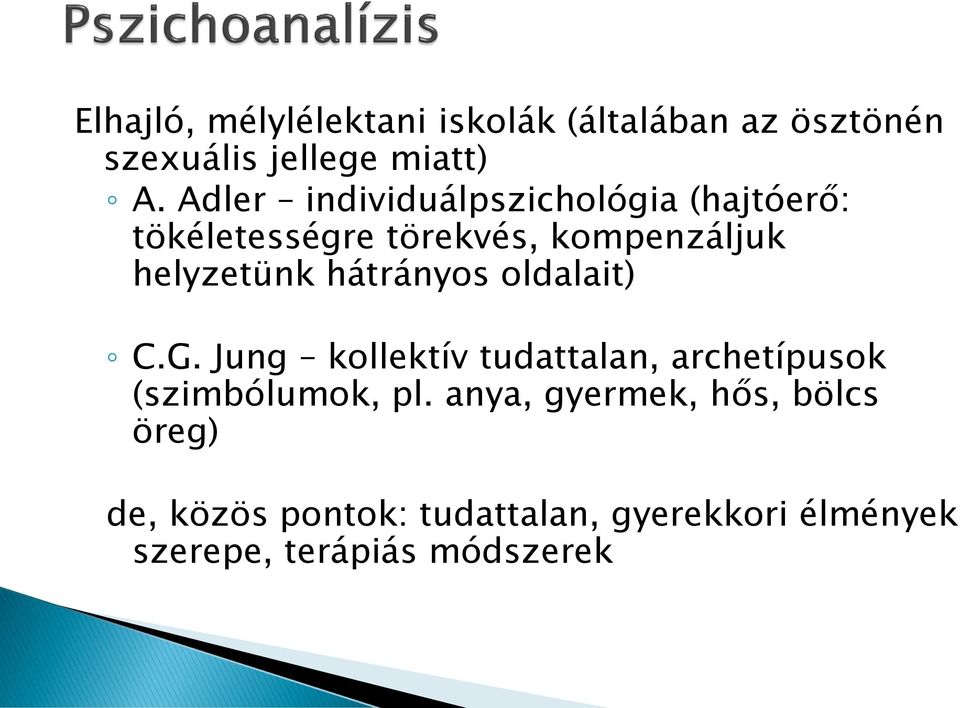 Pszichoanalízis

Elhajló, mélylélektani iskolák (általában az ösztönén szexuális jellege miatt)

◦ A. Adler – individuálpszichológia (hajtóerő: tökéletességre törekvés, kompenzáljuk helyzetünk hátrányos oldalait)

◦ C.G. Jung – kollektív tudattalan, archetípusok (szimbólumok, pl. anya, gyermek, hős, bölcs öreg)

de, közös pontok: tudattalan, gyerekkori élmények szerepe, terápiás módszerek